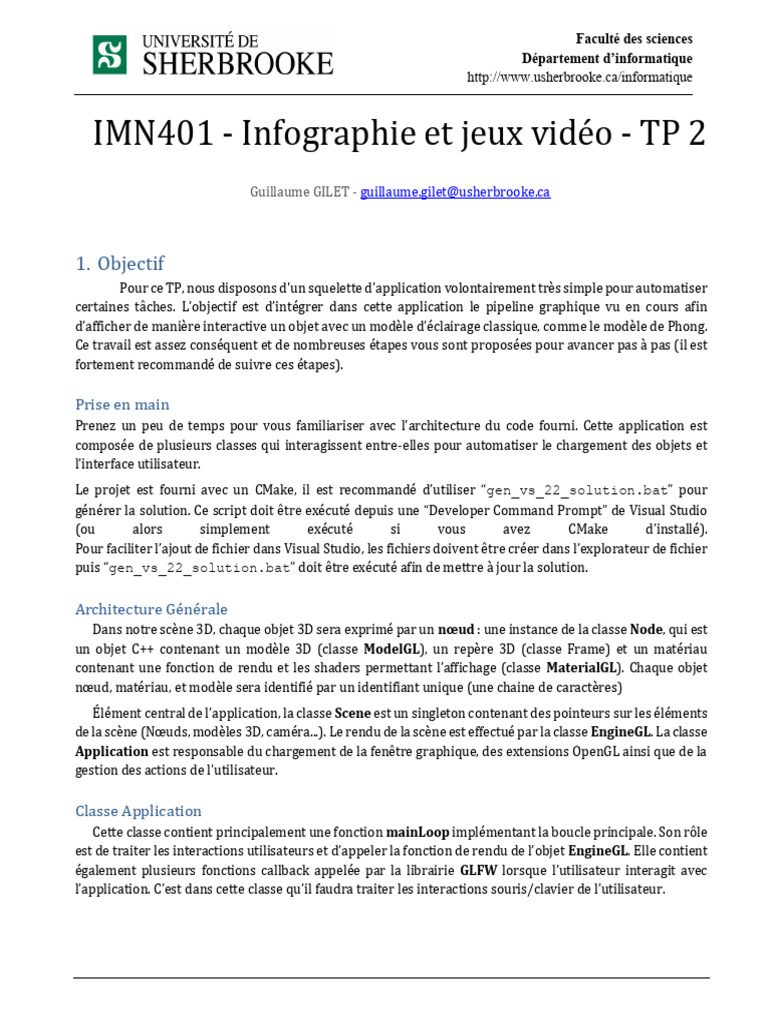 UNIVERSITÉ DE SHERBROOKE

Faculté des sciences
Département d'informatique
http://www.usherbrooke.ca/informatique

IMN401 - Infographie et jeux vidéo - TP 2

Guillaume GILET - guillaume.gilet@usherbrooke.ca

1. Objectif

Pour ce TP, nous disposons d'un squelette d'application volontairement très simple pour automatiser certaines tâches. L'objectif est d'intégrer dans cette application le pipeline graphique vu en cours afin d'afficher de manière interactive un objet avec un modèle d'éclairage classique, comme le modèle de Phong. Ce travail est assez conséquent et de nombreuses étapes vous sont proposées pour avancer pas à pas (il est fortement recommandé de suivre ces étapes).

Prise en main

Prenez un peu de temps pour vous familiariser avec l'architecture du code fourni. Cette application est composée de plusieurs classes qui interagissent entre-elles pour automatiser le chargement des objets et l'interface utilisateur.

Le projet est fourni avec un CMake, il est recommandé d'utiliser "gen_vs_22_solution.bat" pour générer la solution. Ce script doit être exécuté depuis une "Developer Command Prompt" de Visual Studio (ou alors simplement exécuté si vous avez CMake d'installé). Pour faciliter l'ajout de fichier dans Visual Studio, les fichiers doivent être créer dans l'explorateur de fichier puis "gen_vs_22_solution.bat" doit être exécuté afin de mettre à jour la solution.

Architecture Générale

Dans notre scène 3D, chaque objet 3D sera exprimé par un nœud : une instance de la classe Node, qui est un objet C++ contenant un modèle 3D (classe ModelGL), un repère 3D (classe Frame) et un matériau contenant une fonction de rendu et les shaders permettant l'affichage (classe MaterialGL). Chaque objet nœud, matériau, et modèle sera identifié par un identifiant unique (une chaine de caractères)

Élément central de l'application, la classe Scene est un singleton contenant des pointeurs sur les éléments de la scène (Nœuds, modèles 3D, caméra...). Le rendu de la scène est effectué par la classe EngineGL. La classe Application est responsable du chargement de la fenêtre graphique, des extensions OpenGL ainsi que de la gestion des actions de l'utilisateur.

Classe Application

Cette classe contient principalement une fonction mainLoop implémentant la boucle principale. Son rôle est de traiter les interactions utilisateurs et d'appeler la fonction de rendu de l'objet EngineGL. Elle contient également plusieurs fonctions callback appelée par la librairie GLFW lorsque l'utilisateur interagit avec l'application. C'est dans cette classe qu'il faudra traiter les interactions souris/clavier de l'utilisateur.